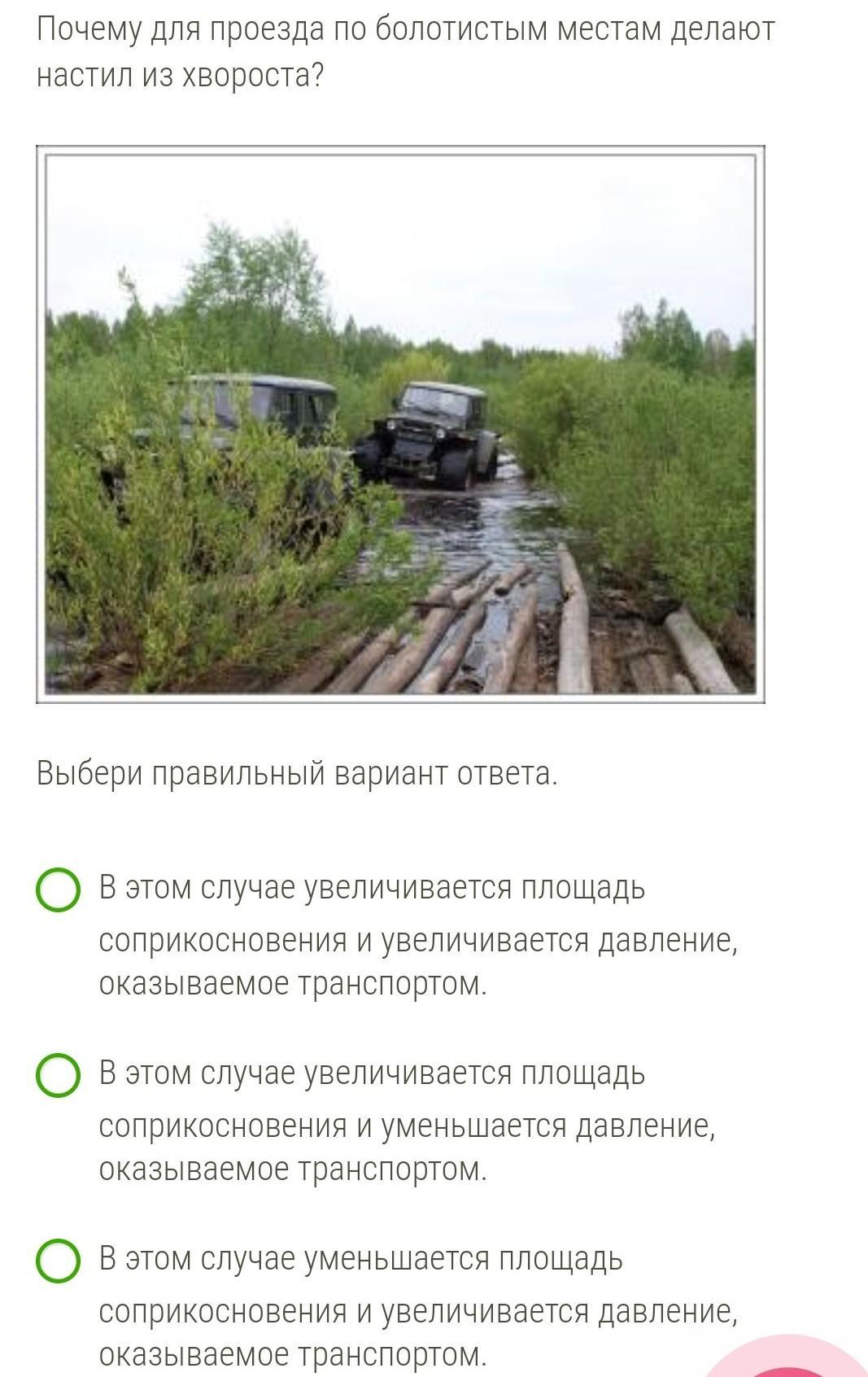 Почему для проезда по болотистым местам делают настил из хвороста?

Выбери правильный вариант ответа.

В этом случае увеличивается площадь соприкосновения и увеличивается давление, оказываемое транспортом.

В этом случае увеличивается площадь соприкосновения и уменьшается давление, оказываемое транспортом.

В этом случае уменьшается площадь соприкосновения и увеличивается давление, оказываемое транспортом.